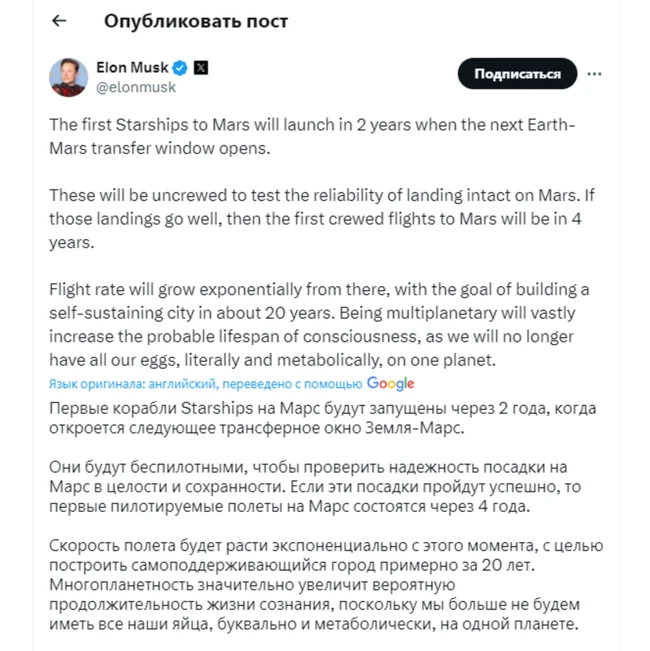 Опубликовать пост

Elon Musk
@elonmusk

Подписаться

The first Starships to Mars will launch in 2 years when the next Earth-Mars transfer window opens.

These will be uncrewed to test the reliability of landing intact on Mars. If those landings go well, then the first crewed flights to Mars will be in 4 years.

Flight rate will grow exponentially from there, with the goal of building a self-sustaining city in about 20 years. Being multiplanetary will vastly increase the probable lifespan of consciousness, as we will no longer have all our eggs, literally and metabolically, on one planet.

Язык оригинала: английский, переведено с помощью Google

Первые корабли Starships на Марс будут запущены через 2 года, когда откроется следующее трансферное окно Земля-Марс.

Они будут беспилотными, чтобы проверить надежность посадки на Марс в целости и сохранности. Если эти посадки пройдут успешно, то первые пилотируемые полеты на Марс состоятся через 4 года.

Скорость полета будет расти экспоненциально с этого момента, с целью построить самоподдерживающийся город примерно за 20 лет. Многопланетность значительно увеличит вероятную продолжительность жизни сознания, поскольку мы больше не будем иметь все наши яйца, буквально и метаболически, на одной планете.